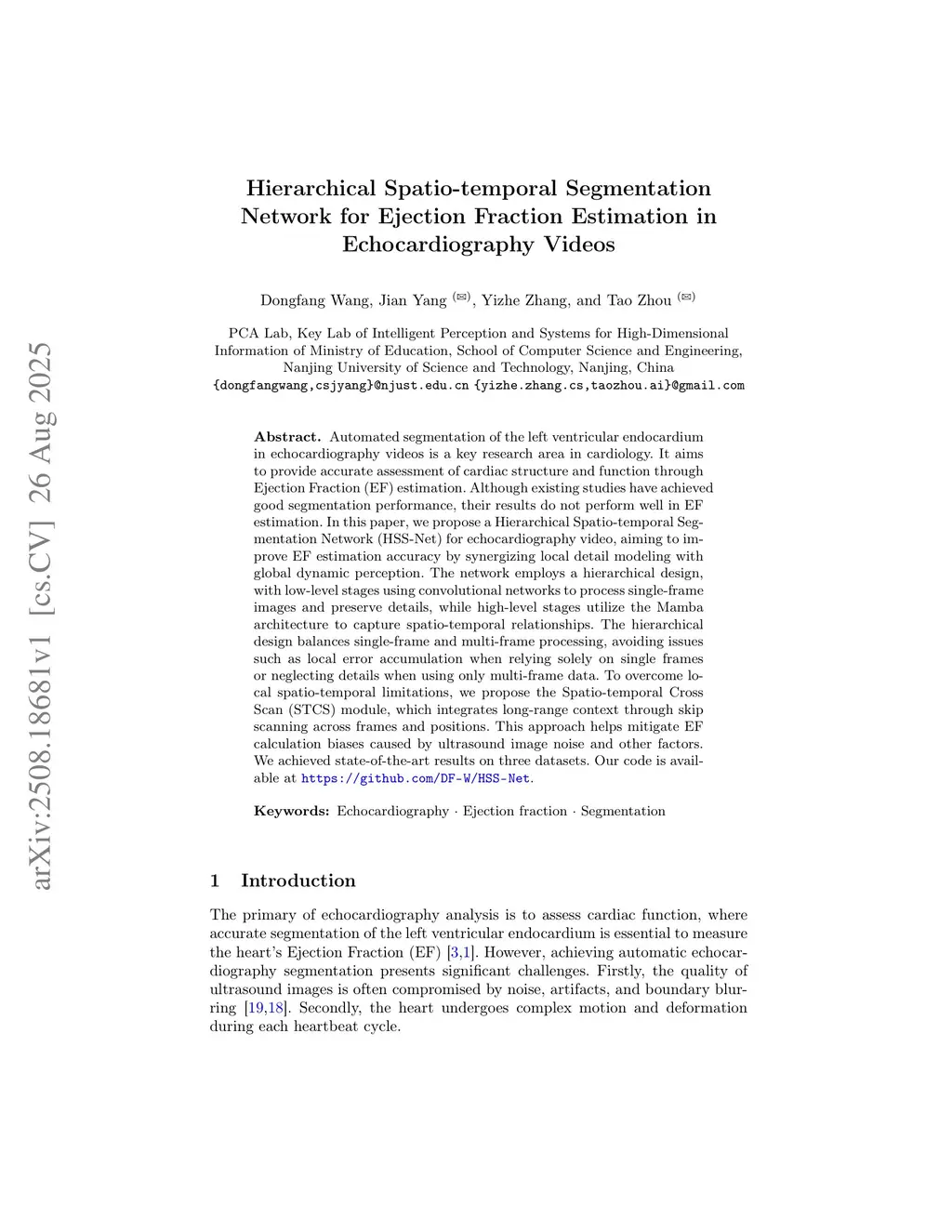 arXiv:2508.18681v1 [cs.CV] 26 Aug 2025

Hierarchical Spatio-temporal Segmentation Network for Ejection Fraction Estimation in Echocardiography Videos

Dongfang Wang, Jian Yang (✉), Yizhe Zhang, and Tao Zhou (✉)

PCA Lab, Key Lab of Intelligent Perception and Systems for High-Dimensional Information of Ministry of Education, School of Computer Science and Engineering, Nanjing University of Science and Technology, Nanjing, China
{dongfangwang,csjyang}@njust.edu.cn {yizhe.zhang.cs,taozhou.ai}@gmail.com

Abstract. Automated segmentation of the left ventricular endocardium in echocardiography videos is a key research area in cardiology. It aims to provide accurate assessment of cardiac structure and function through Ejection Fraction (EF) estimation. Although existing studies have achieved good segmentation performance, their results do not perform well in EF estimation. In this paper, we propose a Hierarchical Spatio-temporal Segmentation Network (HSS-Net) for echocardiography video, aiming to improve EF estimation accuracy by synergizing local detail modeling with global dynamic perception. The network employs a hierarchical design, with low-level stages using convolutional networks to process single-frame images and preserve details, while high-level stages utilize the Mamba architecture to capture spatio-temporal relationships. The hierarchical design balances single-frame and multi-frame processing, avoiding issues such as local error accumulation when relying solely on single frames or neglecting details when using only multi-frame data. To overcome local spatio-temporal limitations, we propose the Spatio-temporal Cross Scan (STCS) module, which integrates long-range context through skip scanning across frames and positions. This approach helps mitigate EF calculation biases caused by ultrasound image noise and other factors. We achieved state-of-the-art results on three datasets. Our code is available at https://github.com/DF-W/HSS-Net.

Keywords: Echocardiography · Ejection fraction · Segmentation

1 Introduction

The primary of echocardiography analysis is to assess cardiac function, where accurate segmentation of the left ventricular endocardium is essential to measure the heart's Ejection Fraction (EF) [3,1]. However, achieving automatic echocardiography segmentation presents significant challenges. Firstly, the quality of ultrasound images is often compromised by noise, artifacts, and boundary blurring [19,18]. Secondly, the heart undergoes complex motion and deformation during each heartbeat cycle.